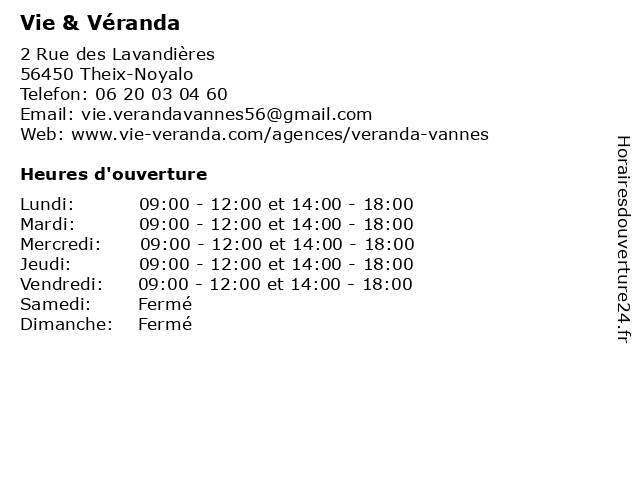 Vie & Véranda

2 Rue des Lavandières
56450 Theix-Noyalo
Telefon: 06 20 03 04 60
Email: vie.verandavannes56@gmail.com
Web: www.vie-veranda.com/agences/veranda-vannes

Heures d'ouverture

| | |
|---|---|
| Lundi: | 09:00 - 12:00 et 14:00 - 18:00 |
| Mardi: | 09:00 - 12:00 et 14:00 - 18:00 |
| Mercredi: | 09:00 - 12:00 et 14:00 - 18:00 |
| Jeudi: | 09:00 - 12:00 et 14:00 - 18:00 |
| Vendredi: | 09:00 - 12:00 et 14:00 - 18:00 |
| Samedi: | Fermé |
| Dimanche: | Fermé |

Horairesdouverture24.fr